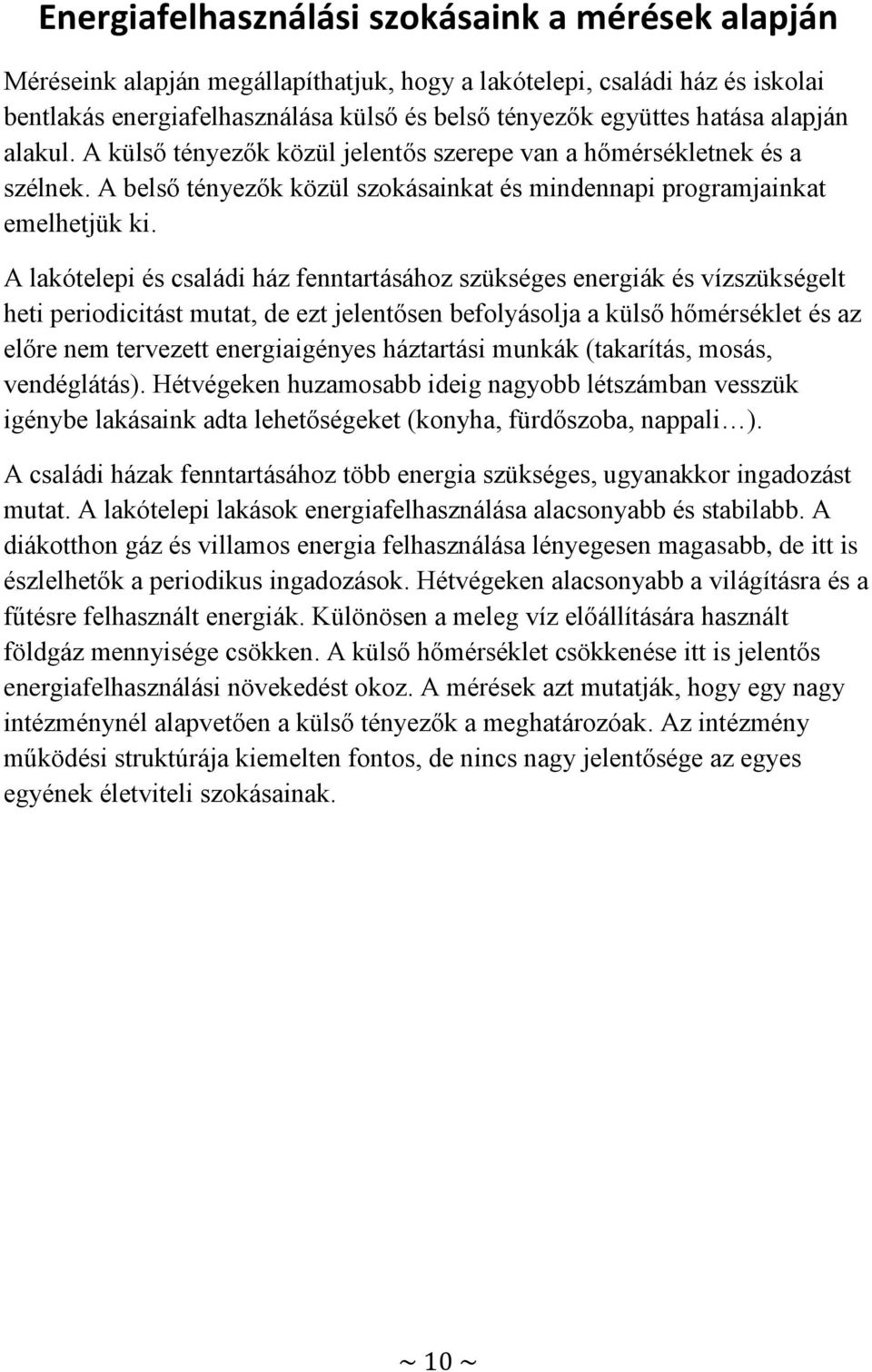 Energiafelhasználási szokásaink a mérések alapján

Méréseink alapján megállapíthatjuk, hogy a lakótelepi, családi ház és iskolai bentlakás energiafelhasználása külső és belső tényezők együttes hatása alapján alakul. A külső tényezők közül jelentős szerepe van a hőmérsékletnek és a szélnek. A belső tényezők közül szokásainkat és mindennapi programjainkat emelhetjük ki.

A lakótelepi és családi ház fenntartásához szükséges energiák és vízszükségelt heti periodicitást mutat, de ezt jelentősen befolyásolja a külső hőmérséklet és az előre nem tervezett energiaigényes háztartási munkák (takarítás, mosás, vendéglátás). Hétvégeken huzamosabb ideig nagyobb létszámban vesszük igénybe lakásaink adta lehetőségeket (konyha, fürdőszoba, nappali…).

A családi házak fenntartásához több energia szükséges, ugyanakkor ingadozást mutat. A lakótelepi lakások energiafelhasználása alacsonyabb és stabilabb. A diákotthon gáz és villamos energia felhasználása lényegesen magasabb, de itt is észlelhetők a periodikus ingadozások. Hétvégeken alacsonyabb a világításra és a fűtésre felhasznált energiák. Különösen a meleg víz előállítására használt földgáz mennyisége csökken. A külső hőmérséklet csökkenése itt is jelentős energiafelhasználási növekedést okoz. A mérések azt mutatják, hogy egy nagy intézménynél alapvetően a külső tényezők a meghatározóak. Az intézmény működési struktúrája kiemelten fontos, de nincs nagy jelentősége az egyes egyének életviteli szokásainak.

~ 10 ~